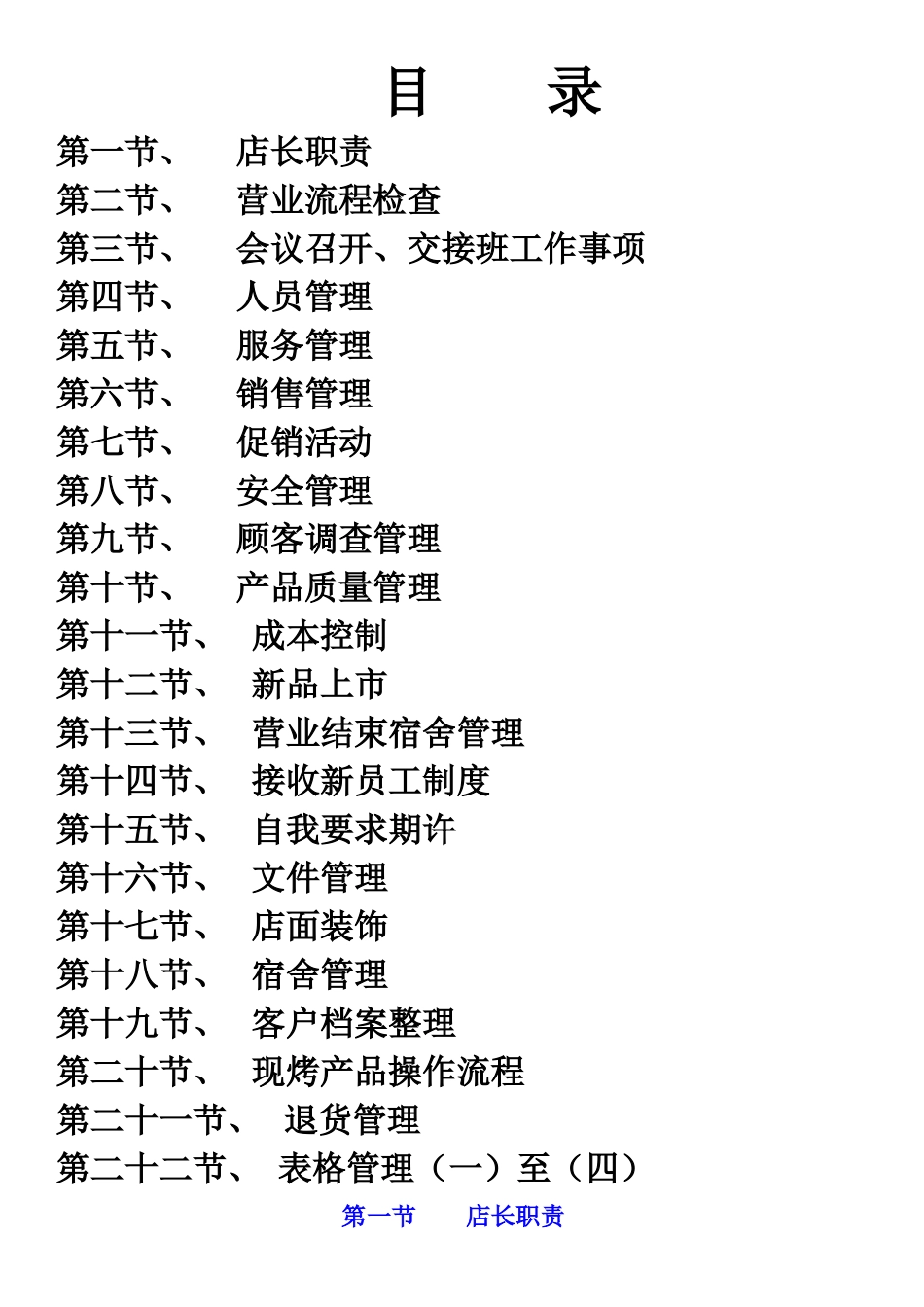 目　录

第一节、　店长职责
第二节、　营业流程检查
第三节、　会议召开、交接班工作事项
第四节、　人员管理
第五节、　服务管理
第六节、　销售管理
第七节、　促销活动
第八节、　安全管理
第九节、　顾客调查管理
第十节、　产品质量管理
第十一节、　成本控制
第十二节、　新品上市
第十三节、　营业结束宿舍管理
第十四节、　接收新员工制度
第十五节、　自我要求期许
第十六节、　文件管理
第十七节、　店面装饰
第十八节、　宿舍管理
第十九节、　客户档案整理
第二十节、　现烤产品操作流程
第二十一节、　退货管理
第二十二节、　表格管理（一）至（四）

第一节　店长职责